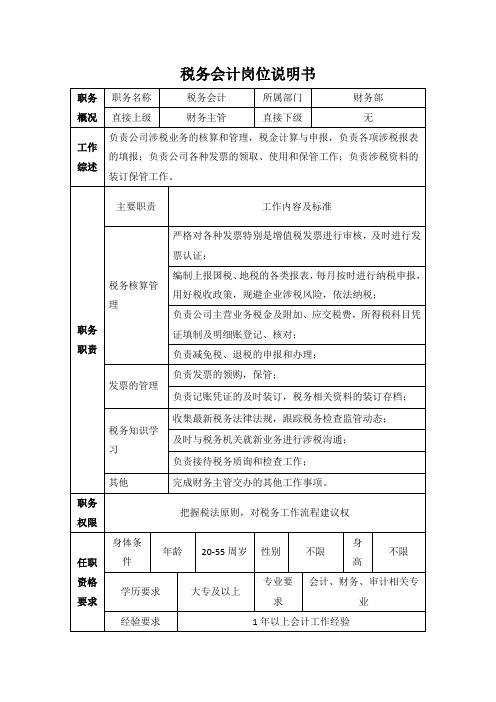 税务会计岗位说明书

| 职务概况 | 职务名称 | 税务会计 | 所属部门 | 财务部 |
|---|---|---|---|---|
| | 直接上级 | 财务主管 | 直接下级 | 无 |

| 工作综述 | 负责公司涉税业务的核算和管理，税金计算与申报，负责各项涉税报表的填报；负责公司各种发票的领取、使用和保管工作；负责涉税资料的装订保管工作。 |
|---|---|

| 职务职责 | 主要职责 | 工作内容及标准 |
|---|---|---|
| | 税务核算管理 | 严格对各种发票特别是增值税发票进行审核，及时进行发票认证； |
| | | 编制上报国税、地税的各类报表，每月按时进行纳税申报，用好税收政策，规避企业涉税风险，依法纳税； |
| | | 负责公司主营业务税金及附加、应交税费，所得税科目凭证填制及明细账登记、核对； |
| | | 负责减免税、退税的申报和办理； |
| | 发票的管理 | 负责发票的领购，保管； |
| | | 负责记账凭证的及时装订，税务相关资料的装订存档； |
| | 税务知识学习 | 收集最新税务法律法规，跟踪税务检查监管动态； |
| | | 及时与税务机关就新业务进行涉税沟通； |
| | | 负责接待税务质询和检查工作； |
| | 其他 | 完成财务主管交办的其他工作事项。 |

| 职务权限 | 把握税法原则，对税务工作流程建议权 |
|---|---|

| 任职资格要求 | 身体条件 | 年龄 | 20-55 周岁 | 性别 | 不限 | 身高 | 不限 |
|---|---|---|---|---|---|---|---|
| | 学历要求 | 大专及以上 | | 专业要求 | 会计、财务、审计相关专业 | | |
| | 经验要求 | 1 年以上会计工作经验 | | | | | |